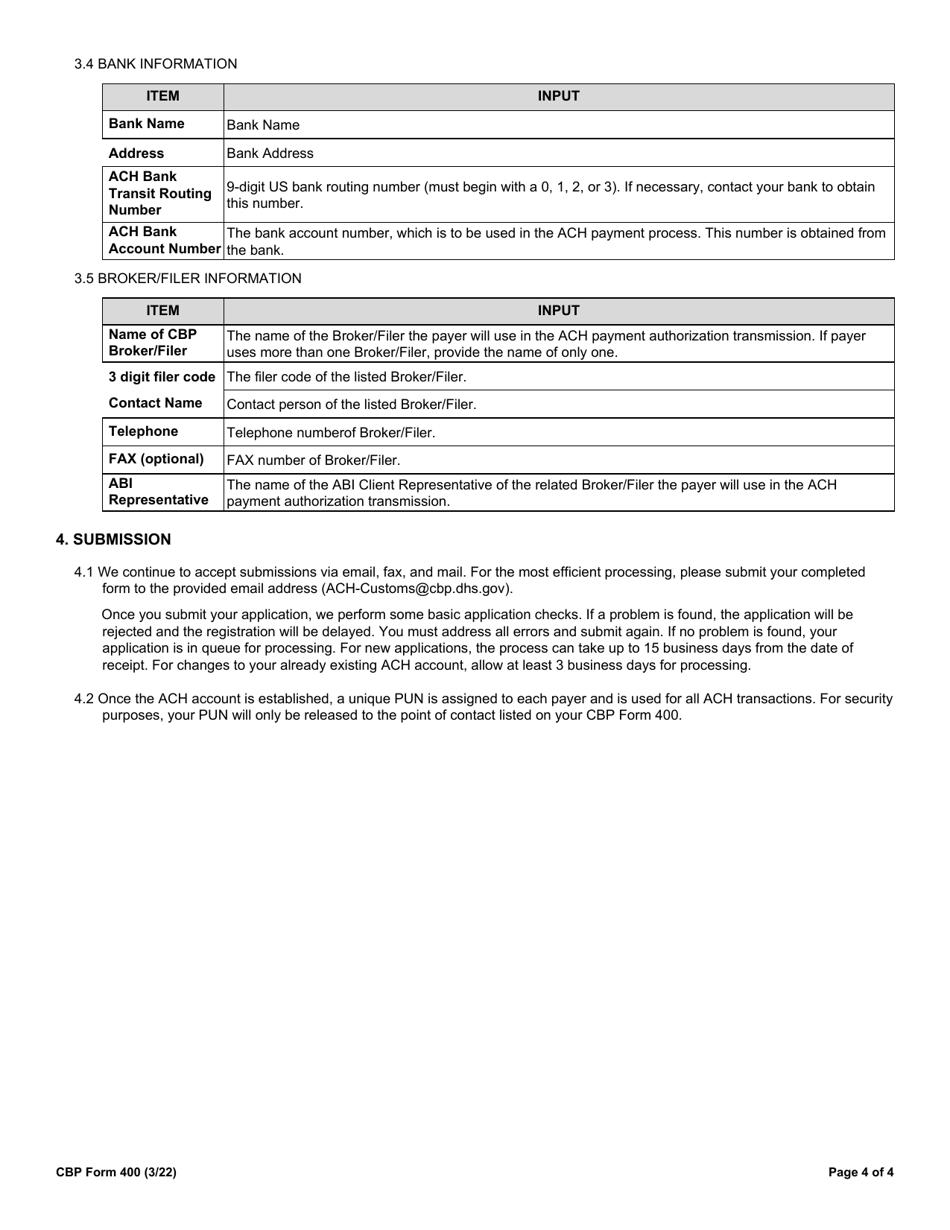 3.4 BANK INFORMATION

| ITEM | INPUT |
|---|---|
| Bank Name | Bank Name |
| Address | Bank Address |
| ACH Bank Transit Routing Number | 9-digit US bank routing number (must begin with a 0, 1, 2, or 3). If necessary, contact your bank to obtain this number. |
| ACH Bank Account Number | The bank account number, which is to be used in the ACH payment process. This number is obtained from the bank. |

3.5 BROKER/FILER INFORMATION

| ITEM | INPUT |
|---|---|
| Name of CBP Broker/Filer | The name of the Broker/Filer the payer will use in the ACH payment authorization transmission. If payer uses more than one Broker/Filer, provide the name of only one. |
| 3 digit filer code | The filer code of the listed Broker/Filer. |
| Contact Name | Contact person of the listed Broker/Filer. |
| Telephone | Telephone numberof Broker/Filer. |
| FAX (optional) | FAX number of Broker/Filer. |
| ABI Representative | The name of the ABI Client Representative of the related Broker/Filer the payer will use in the ACH payment authorization transmission. |

4. SUBMISSION

4.1 We continue to accept submissions via email, fax, and mail. For the most efficient processing, please submit your completed form to the provided email address (ACH-Customs@cbp.dhs.gov).

Once you submit your application, we perform some basic application checks. If a problem is found, the application will be rejected and the registration will be delayed. You must address all errors and submit again. If no problem is found, your application is in queue for processing. For new applications, the process can take up to 15 business days from the date of receipt. For changes to your already existing ACH account, allow at least 3 business days for processing.

4.2 Once the ACH account is established, a unique PUN is assigned to each payer and is used for all ACH transactions. For security purposes, your PUN will only be released to the point of contact listed on your CBP Form 400.

CBP Form 400 (3/22)

Page 4 of 4